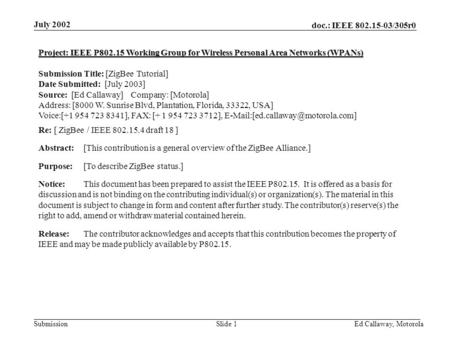 July 2002

doc.: IEEE 802.15-03/305r0

Project: IEEE P802.15 Working Group for Wireless Personal Area Networks (WPANs)

Submission Title: [ZigBee Tutorial]
Date Submitted: [July 2003]
Source: [Ed Callaway] Company: [Motorola]
Address: [8000 W. Sunrise Blvd, Plantation, Florida, 33322, USA]
Voice:[+1 954 723 8341], FAX: [+ 1 954 723 3712], E-Mail:[ed.callaway@motorola.com]

Re: [ ZigBee / IEEE 802.15.4 draft 18 ]

Abstract: [This contribution is a general overview of the ZigBee Alliance.]

Purpose: [To describe ZigBee status.]

Notice: This document has been prepared to assist the IEEE P802.15. It is offered as a basis for discussion and is not binding on the contributing individual(s) or organization(s). The material in this document is subject to change in form and content after further study. The contributor(s) reserve(s) the right to add, amend or withdraw material contained herein.

Release: The contributor acknowledges and accepts that this contribution becomes the property of IEEE and may be made publicly available by P802.15.

Submission

Slide 1

Ed Callaway, Motorola